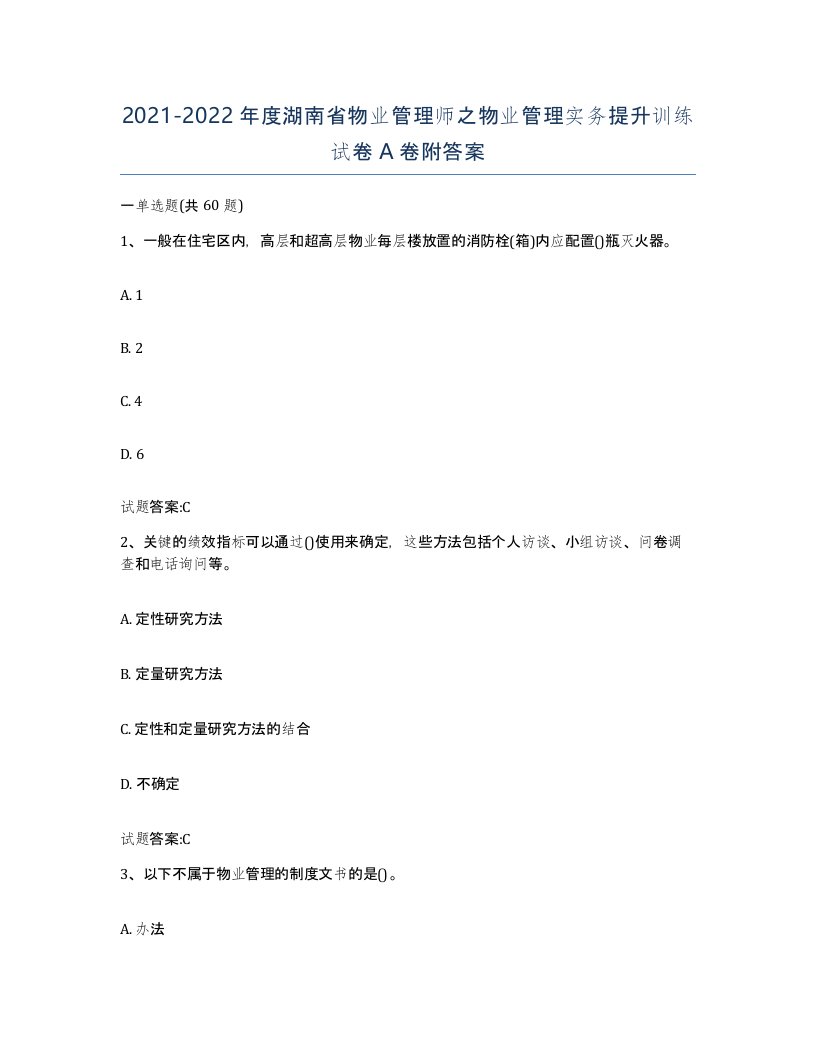 2021-2022年度湖南省物业管理师之物业管理实务提升训练试卷A卷附答案

一单选题(共60题)

1、一般在住宅区内，高层和超高层物业每层楼放置的消防栓(箱)内应配置()瓶灭火器。

A. 1

B. 2

C. 4

D. 6

试题答案:C

2、关键的绩效指标可以通过()使用来确定，这些方法包括个人访谈、小组访谈、问卷调查和电话询问等。

A. 定性研究方法

B. 定量研究方法

C. 定性和定量研究方法的结合

D. 不确定

试题答案:C

3、以下不属于物业管理的制度文书的是()。

A. 办法